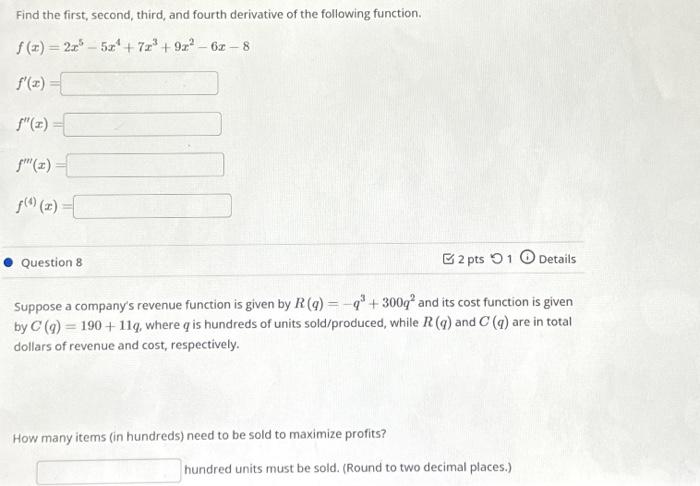 Find the first, second, third, and fourth derivative of the following function.

$f(x) = 2x^5 - 5x^4 + 7x^3 + 9x^2 - 6x - 8$

$f'(x) =$

$f''(x) =$

$f'''(x) =$

$f^{(4)}(x) =$

Question 8

2 pts 1 Details

Suppose a company's revenue function is given by $R(q) = -q^3 + 300q^2$ and its cost function is given by $C(q) = 190 + 11q$, where $q$ is hundreds of units sold/produced, while $R(q)$ and $C(q)$ are in total dollars of revenue and cost, respectively.

How many items (in hundreds) need to be sold to maximize profits?

hundred units must be sold. (Round to two decimal places.)